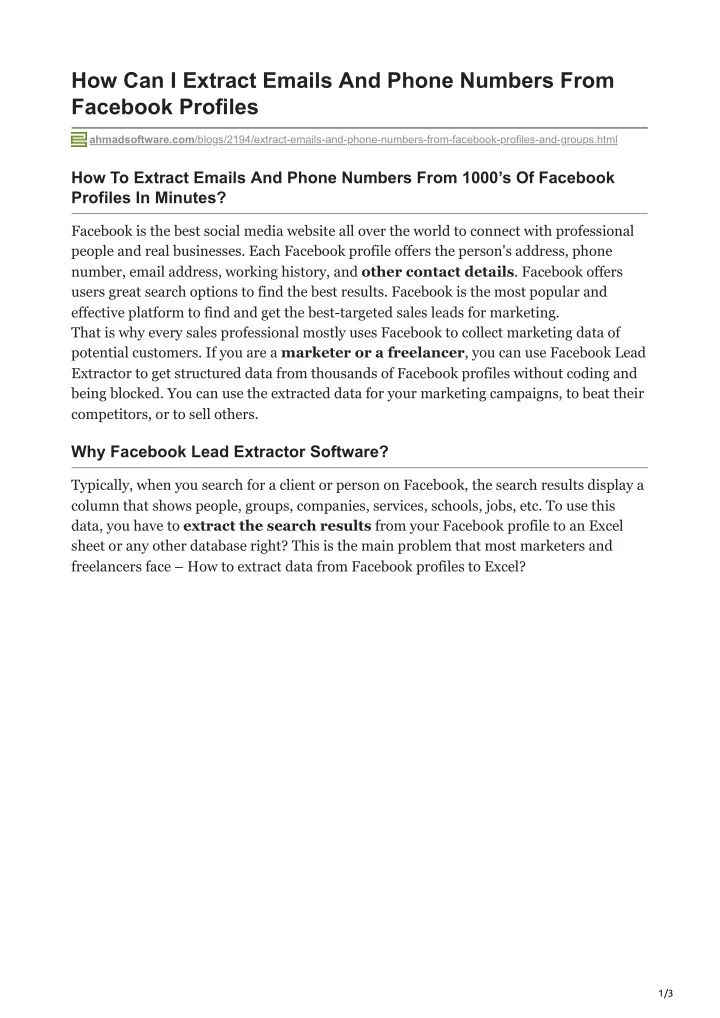 How Can I Extract Emails And Phone Numbers From Facebook Profiles

ahmadsoftware.com/blogs/2194/extract-emails-and-phone-numbers-from-facebook-profiles-and-groups.html

How To Extract Emails And Phone Numbers From 1000's Of Facebook Profiles In Minutes?

Facebook is the best social media website all over the world to connect with professional people and real businesses. Each Facebook profile offers the person's address, phone number, email address, working history, and other contact details. Facebook offers users great search options to find the best results. Facebook is the most popular and effective platform to find and get the best-targeted sales leads for marketing.
That is why every sales professional mostly uses Facebook to collect marketing data of potential customers. If you are a marketer or a freelancer, you can use Facebook Lead Extractor to get structured data from thousands of Facebook profiles without coding and being blocked. You can use the extracted data for your marketing campaigns, to beat their competitors, or to sell others.

Why Facebook Lead Extractor Software?

Typically, when you search for a client or person on Facebook, the search results display a column that shows people, groups, companies, services, schools, jobs, etc. To use this data, you have to extract the search results from your Facebook profile to an Excel sheet or any other database right? This is the main problem that most marketers and freelancers face – How to extract data from Facebook profiles to Excel?

1/3